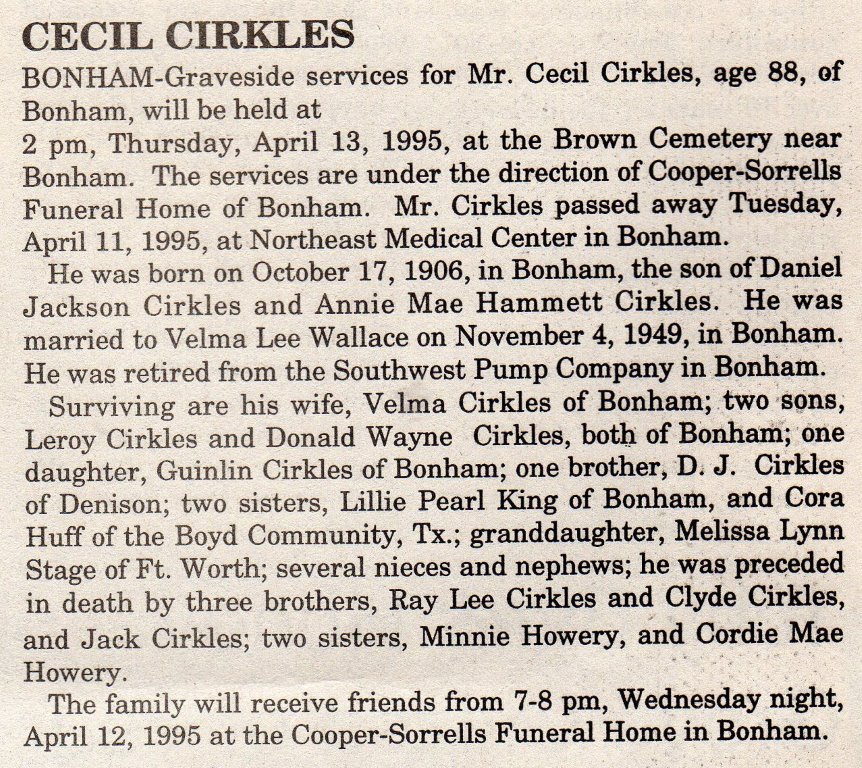 CECIL CIRKLES

BONHAM-Graveside services for Mr. Cecil Cirkles, age 88, of Bonham, will be held at 2 pm, Thursday, April 13, 1995, at the Brown Cemetery near Bonham. The services are under the direction of Cooper-Sorrells Funeral Home of Bonham. Mr. Cirkles passed away Tuesday, April 11, 1995, at Northeast Medical Center in Bonham.

He was born on October 17, 1906, in Bonham, the son of Daniel Jackson Cirkles and Annie Mae Hammett Cirkles. He was married to Velma Lee Wallace on November 4, 1949, in Bonham. He was retired from the Southwest Pump Company in Bonham.

Surviving are his wife, Velma Cirkles of Bonham; two sons, Leroy Cirkles and Donald Wayne Cirkles, both of Bonham; one daughter, Guinlin Cirkles of Bonham; one brother, D. J. Cirkles of Denison; two sisters, Lillie Pearl King of Bonham, and Cora Huff of the Boyd Community, Tx.; granddaughter, Melissa Lynn Stage of Ft. Worth; several nieces and nephews; he was preceded in death by three brothers, Ray Lee Cirkles and Clyde Cirkles, and Jack Cirkles; two sisters, Minnie Howery, and Cordie Mae Howery.

The family will receive friends from 7-8 pm, Wednesday night, April 12, 1995 at the Cooper-Sorrells Funeral Home in Bonham.